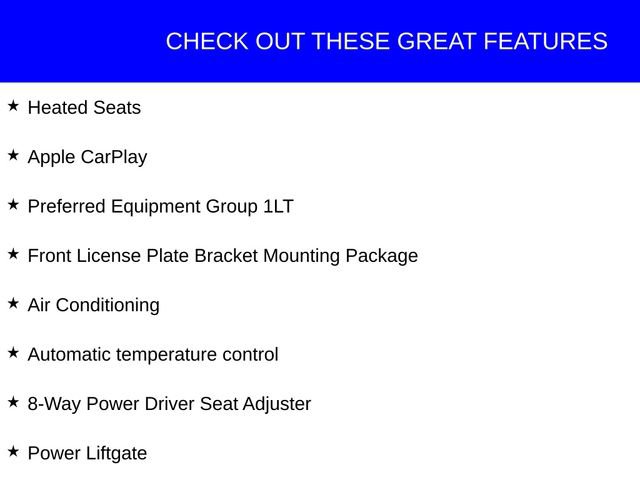 CHECK OUT THESE GREAT FEATURES

★ Heated Seats

★ Apple CarPlay

★ Preferred Equipment Group 1LT

★ Front License Plate Bracket Mounting Package

★ Air Conditioning

★ Automatic temperature control

★ 8-Way Power Driver Seat Adjuster

★ Power Liftgate